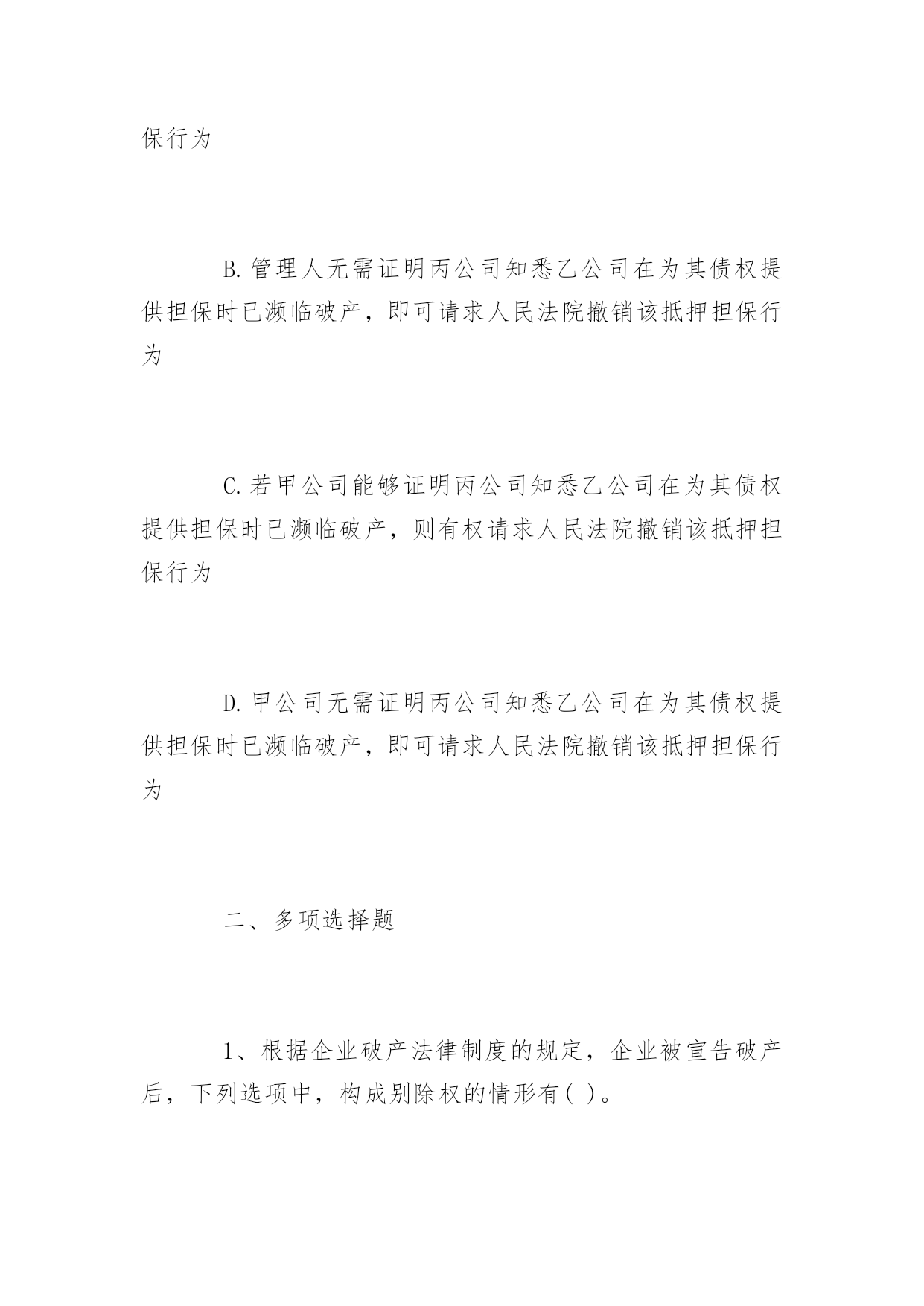 保行为

B.管理人无需证明丙公司知悉乙公司在为其债权提供担保时已濒临破产，即可请求人民法院撤销该抵押担保行为

C.若甲公司能够证明丙公司知悉乙公司在为其债权提供担保时已濒临破产，则有权请求人民法院撤销该抵押担保行为

D.甲公司无需证明丙公司知悉乙公司在为其债权提供担保时已濒临破产，即可请求人民法院撤销该抵押担保行为

二、多项选择题

1、根据企业破产法律制度的规定，企业被宣告破产后，下列选项中，构成别除权的情形有( )。